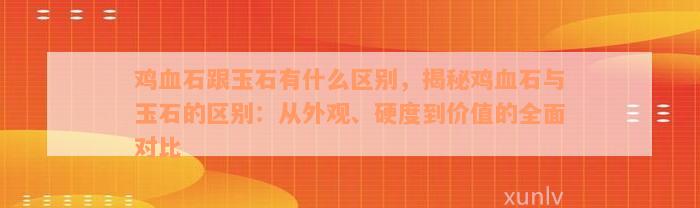 鸡血石跟玉石有什么区别，揭秘鸡血石与玉石的区别：从外观、硬度到价值的全面对比

xunlv